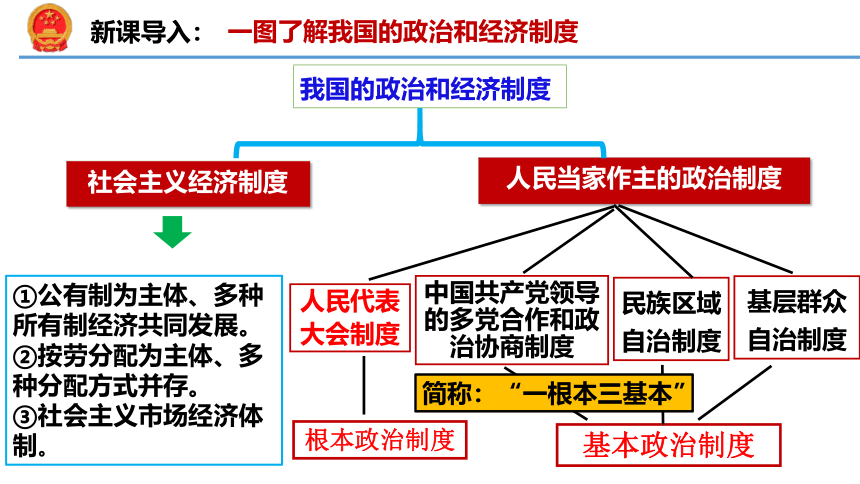 新课导入：　一图了解我国的政治和经济制度

我国的政治和经济制度

社会主义经济制度

人民当家作主的政治制度

①公有制为主体、多种所有制经济共同发展。
②按劳分配为主体、多种分配方式并存。
③社会主义市场经济体制。

人民代表大会制度

中国共产党领导的多党合作和政治协商制度

民族区域自治制度

基层群众自治制度

简称：“一根本三基本”

根本政治制度

基本政治制度